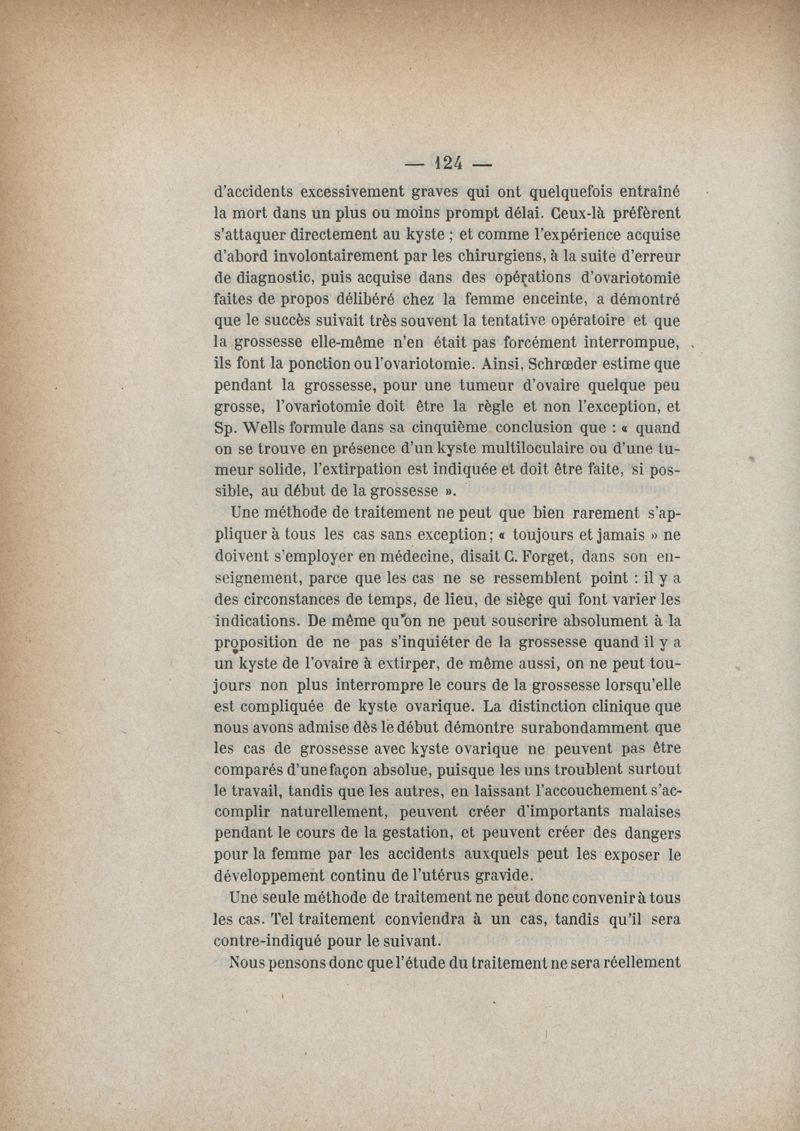 — 124 —

d'accidents excessivement graves qui ont quelquefois entraîné la mort dans un plus ou moins prompt délai. Ceux-là préfèrent s'attaquer directement au kyste ; et comme l'expérience acquise d'abord involontairement par les chirurgiens, à la suite d'erreur de diagnostic, puis acquise dans des opérations d'ovariotomie faites de propos délibéré chez la femme enceinte, a démontré que le succès suivait très souvent la tentative opératoire et que la grossesse elle-même n'en était pas forcément interrompue, ils font la ponction ou l'ovariotomie. Ainsi, Schrœder estime que pendant la grossesse, pour une tumeur d'ovaire quelque peu grosse, l'ovariotomie doit être la règle et non l'exception, et Sp. Wells formule dans sa cinquième conclusion que : « quand on se trouve en présence d'un kyste multiloculaire ou d'une tumeur solide, l'extirpation est indiquée et doit être faite, si possible, au début de la grossesse ».

Une méthode de traitement ne peut que bien rarement s'appliquer à tous les cas sans exception ; « toujours et jamais » ne doivent s'employer en médecine, disait C. Forget, dans son enseignement, parce que les cas ne se ressemblent point : il y a des circonstances de temps, de lieu, de siège qui font varier les indications. De même qu'on ne peut souscrire absolument à la proposition de ne pas s'inquiéter de la grossesse quand il y a un kyste de l'ovaire à extirper, de même aussi, on ne peut toujours non plus interrompre le cours de la grossesse lorsqu'elle est compliquée de kyste ovarique. La distinction clinique que nous avons admise dès le début démontre surabondamment que les cas de grossesse avec kyste ovarique ne peuvent pas être comparés d'une façon absolue, puisque les uns troublent surtout le travail, tandis que les autres, en laissant l'accouchement s'accomplir naturellement, peuvent créer d'importants malaises pendant le cours de la gestation, et peuvent créer des dangers pour la femme par les accidents auxquels peut les exposer le développement continu de l'utérus gravide.

Une seule méthode de traitement ne peut donc convenir à tous les cas. Tel traitement conviendra à un cas, tandis qu'il sera contre-indiqué pour le suivant.

Nous pensons donc que l'étude du traitement ne sera réellement